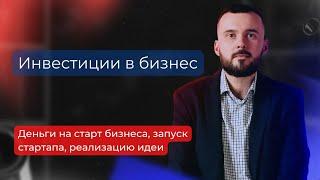 Инвестиции в бизнес

Деньги на старт бизнеса, запуск стартапа, реализацию идеи